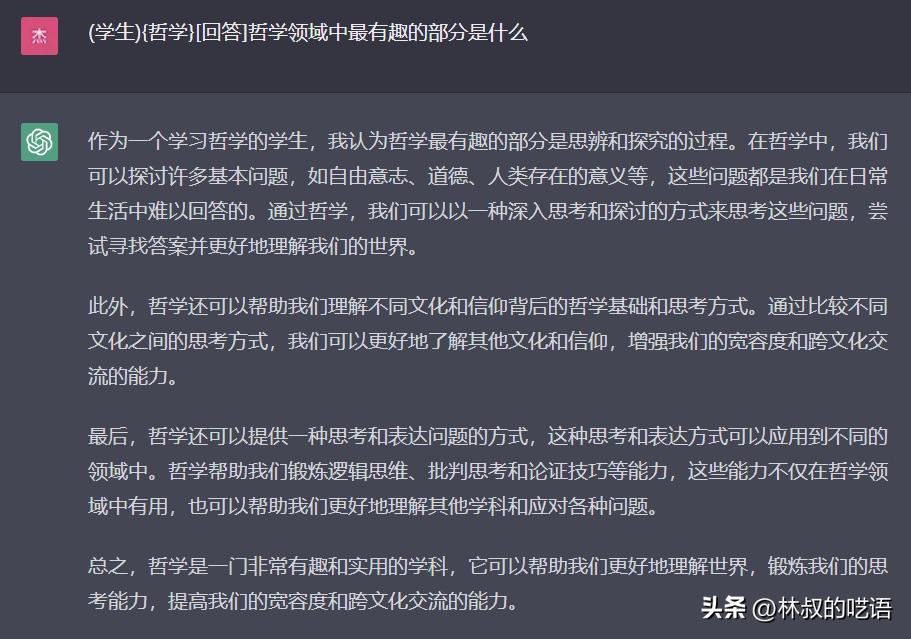 杰

(学生){哲学}[回答]哲学领域中最有趣的部分是什么

作为一个学习哲学的学生，我认为哲学最有趣的部分是思辨和探究的过程。在哲学中，我们可以探讨许多基本问题，如自由意志、道德、人类存在的意义等，这些问题都是我们在日常生活中难以回答的。通过哲学，我们可以以一种深入思考和探讨的方式来思考这些问题，尝试寻找答案并更好地理解我们的世界。

此外，哲学还可以帮助我们理解不同文化和信仰背后的哲学基础和思考方式。通过比较不同文化之间的思考方式，我们可以更好地了解其他文化和信仰，增强我们的宽容度和跨文化交流的能力。

最后，哲学还可以提供一种思考和表达问题的方式，这种思考和表达方式可以应用到不同的领域中。哲学帮助我们锻炼逻辑思维、批判思考和论证技巧等能力，这些能力不仅在哲学领域中有用，也可以帮助我们更好地理解其他学科和应对各种问题。

总之，哲学是一门非常有趣和实用的学科，它可以帮助我们更好地理解世界，锻炼我们的思考能力，提高我们的宽容度和跨文化交流的能力。

头条 @林叔的呓语